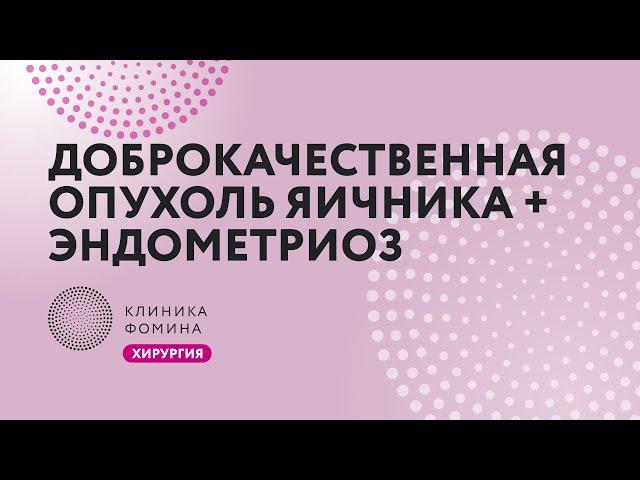 ДОБРОКАЧЕСТВЕННАЯ ОПУХОЛЬ ЯИЧНИКА + ЭНДОМЕТРИОЗ

КЛИНИКА ФОМИНА

ХИРУРГИЯ